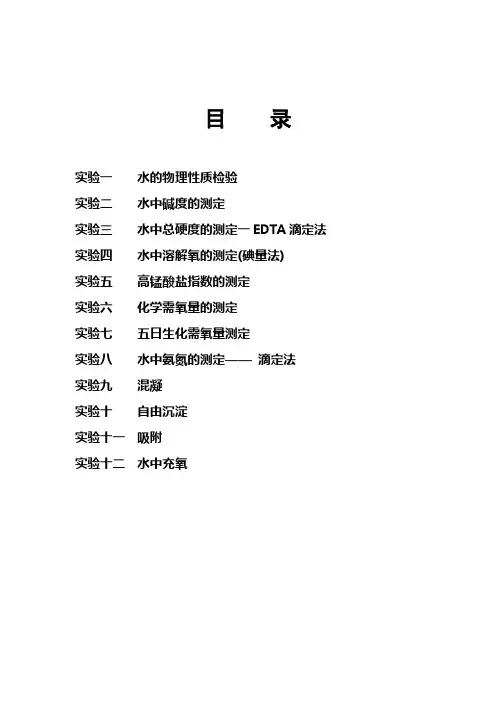 目　录

实验一　水的物理性质检验
实验二　水中碱度的测定
实验三　水中总硬度的测定一 EDTA 滴定法
实验四　水中溶解氧的测定(碘量法)
实验五　高锰酸盐指数的测定
实验六　化学需氧量的测定
实验七　五日生化需氧量测定
实验八　水中氨氮的测定—— 滴定法
实验九　混凝
实验十　自由沉淀
实验十一　吸附
实验十二　水中充氧